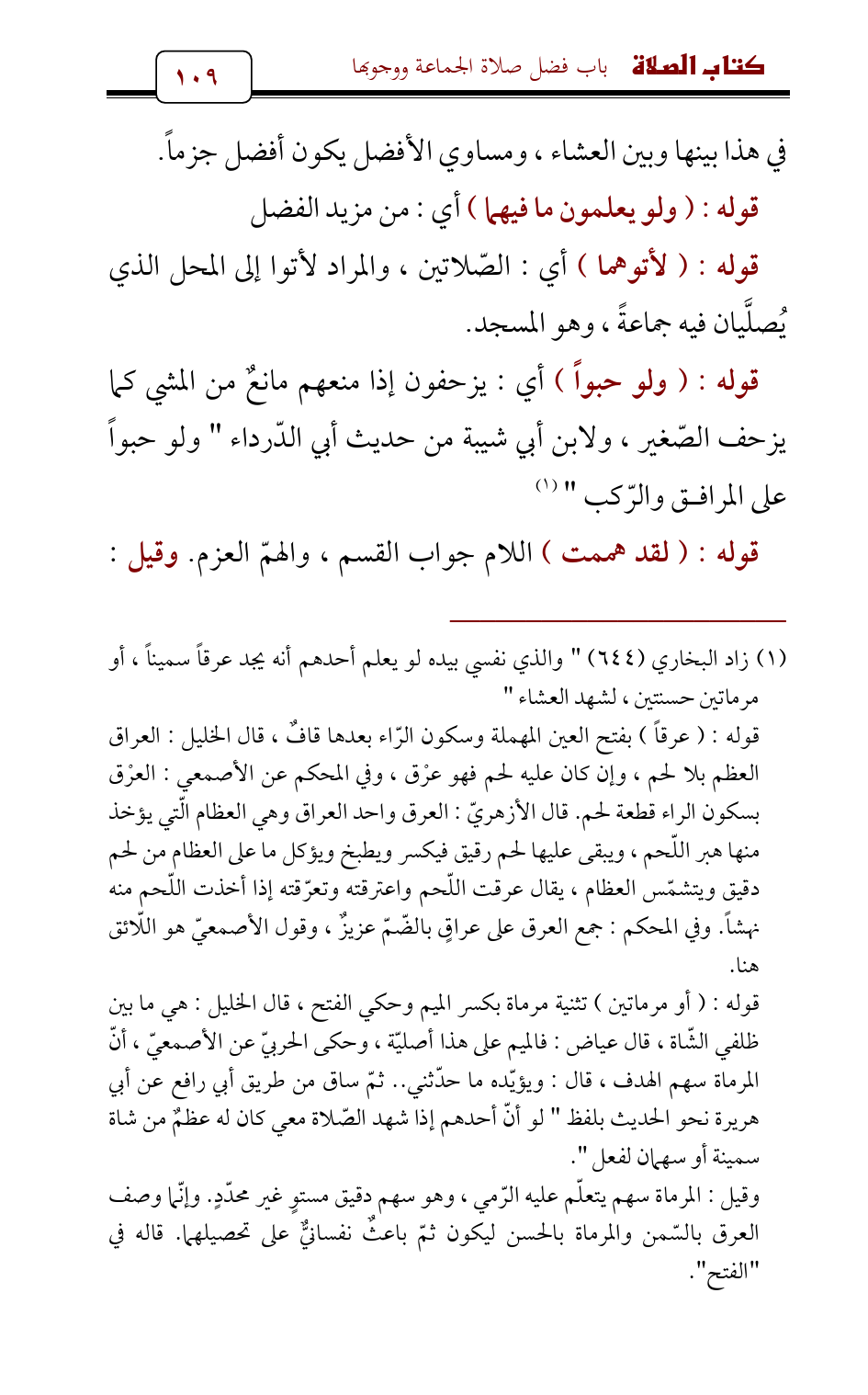 كتاب الصلاة   باب فضل صلاة الجماعة ووجوبها   ١٠٩

في هذا بينها وبين العشاء ، ومساوي الأفضل يكون أفضل جزماً.

قوله : ( ولو يعلمون ما فيهما ) أي : من مزيد الفضل

قوله : ( لأتوهما ) أي : الصّلاتين ، والمراد لأتوا إلى المحل الذي يُصلَّيان فيه جماعةً ، وهو المسجد.

قوله : ( ولو حبواً ) أي : يزحفون إذا منعهم مانعٌ من المشي كما يزحف الصّغير ، ولابن أبي شيبة من حديث أبي الدّرداء " ولو حبواً على المرافق والرّكب " (١)

قوله : ( لقد هممت ) اللام جواب القسم ، والهمّ العزم. وقيل :

(١) زاد البخاري (٦٤٤) " والذي نفسي بيده لو يعلم أحدهم أنه يجد عرقاً سميناً ، أو مرماتين حسنتين ، لشهد العشاء "

قوله : ( عرقاً ) بفتح العين المهملة وسكون الرّاء بعدها قافٌ ، قال الخليل : العراق العظم بلا لحم ، وإن كان عليه لحم فهو عرْق ، وفي المحكم عن الأصمعي : العرْق بسكون الراء قطعة لحم. قال الأزهريّ : العرق واحد العراق وهي العظام الّتي يؤخذ منها هبر اللّحم ، ويبقى عليها لحم رقيق فيكسر ويطبخ ويؤكل ما على العظام من لحم دقيق ويتشمّس العظام ، يقال عرقت اللّحم واعترقته وتعرّقته إذا أخذت اللّحم منه نهشاً. وفي المحكم : جمع العرق على عراقٍ بالضّمّ عزيزٌ ، وقول الأصمعيّ هو اللّائق هنا.

قوله : ( أو مرماتين ) تثنية مرماة بكسر الميم وحكي الفتح ، قال الخليل : هي ما بين ظلفي الشّاة ، قال عياض : فالميم على هذا أصليّة ، وحكى الحربيّ عن الأصمعيّ ، أنّ المرماة سهم الهدف ، قال : ويؤيّده ما حدّثني.. ثمّ ساق من طريق أبي رافع عن أبي هريرة نحو الحديث بلفظ " لو أنّ أحدهم إذا شهد الصّلاة معي كان له عظمٌ من شاة سمينة أو سهمان لفعل ".

وقيل : المرماة سهم يتعلّم عليه الرّمي ، وهو سهم دقيق مستوٍ غير محدّدٍ. وإنّما وصف العرق بالسّمن والمرماة بالحسن ليكون ثمّ باعثٌ نفسانيٌّ على تحصيلهما. قاله في "الفتح".